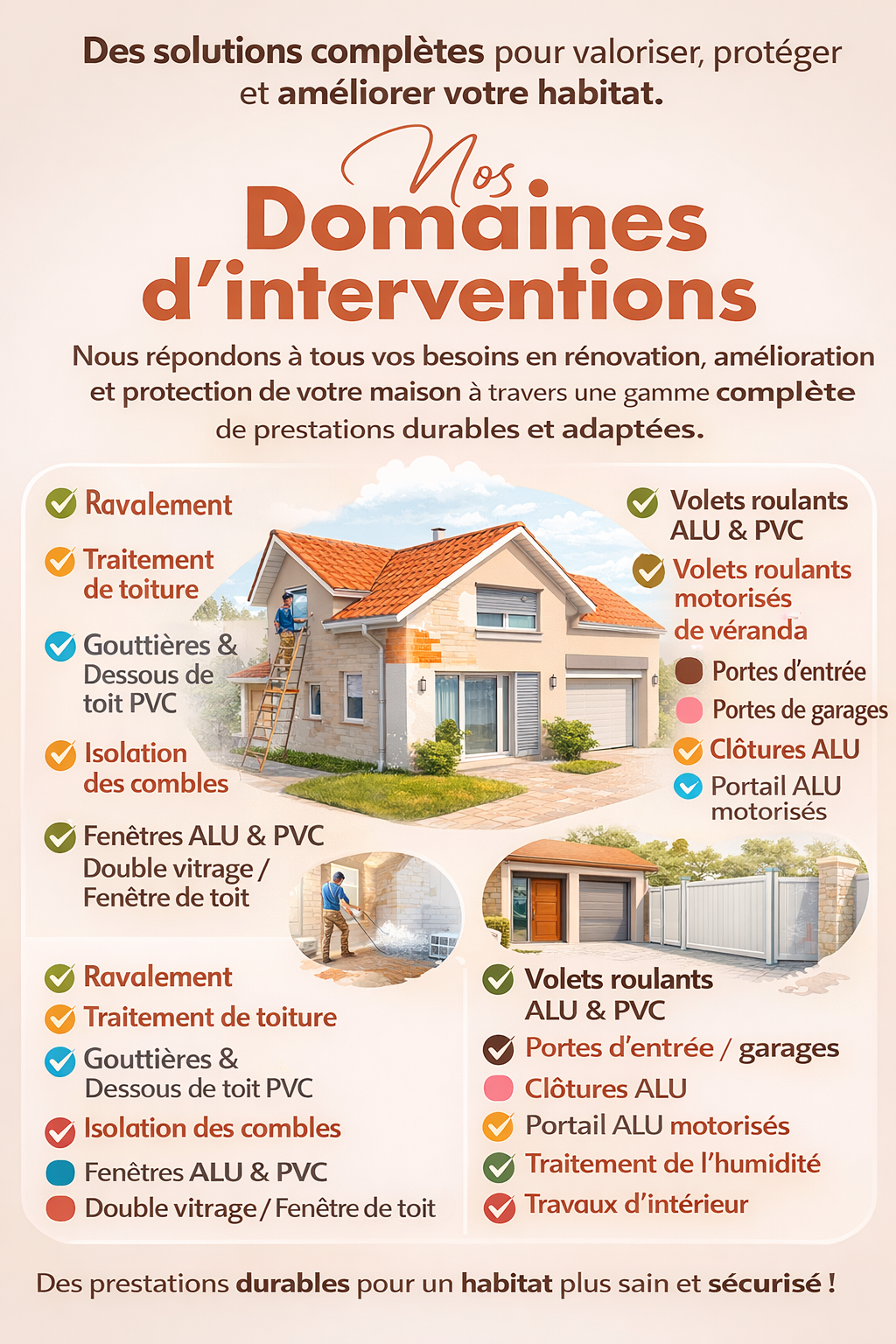 Des solutions complètes pour valoriser, protéger et améliorer votre habitat.

Nos Domaines d'interventions

Nous répondons à tous vos besoins en rénovation, amélioration et protection de votre maison à travers une gamme complète de prestations durables et adaptées.

Ravalement

Traitement de toiture

Gouttières & Dessous de toit PVC

Isolation des combles

Fenêtres ALU & PVC Double vitrage / Fenêtre de toit

Volets roulants ALU & PVC

Volets roulants motorisés de véranda

Portes d'entrée

Portes de garages

Clôtures ALU

Portail ALU motorisés

Ravalement

Traitement de toiture

Gouttières & Dessous de toit PVC

Isolation des combles

Fenêtres ALU & PVC

Double vitrage / Fenêtre de toit

Volets roulants ALU & PVC

Portes d'entrée / garages

Clôtures ALU

Portail ALU motorisés

Traitement de l'humidité

Travaux d'intérieur

Des prestations durables pour un habitat plus sain et sécurisé !